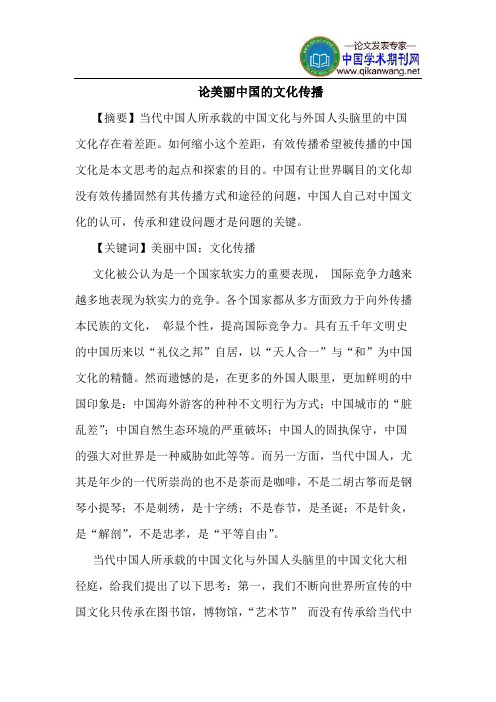 —论文发表专家—
中国学术期刊网
www.qikanwang.net

论美丽中国的文化传播

【摘要】当代中国人所承载的中国文化与外国人头脑里的中国文化存在着差距。如何缩小这个差距，有效传播希望被传播的中国文化是本文思考的起点和探索的目的。中国有让世界瞩目的文化却没有效传播固然有其传播方式和途径的问题，中国人自己对中国文化的认可，传承和建设问题才是问题的关键。

【关键词】美丽中国；文化传播

文化被公认为是一个国家软实力的重要表现， 国际竞争力越来越多地表现为软实力的竞争。各个国家都从多方面致力于向外传播本民族的文化， 彰显个性，提高国际竞争力。具有五千年文明史的中国历来以“礼仪之邦”自居，以“天人合一”与“和”为中国文化的精髓。然而遗憾的是，在更多的外国人眼里，更加鲜明的中国印象是：中国海外游客的种种不文明行为方式；中国城市的“脏乱差”；中国自然生态环境的严重破坏；中国人的固执保守，中国的强大对世界是一种威胁如此等等。而另一方面，当代中国人，尤其是年少的一代所崇尚的也不是茶而是咖啡，不是二胡古筝而是钢琴小提琴；不是刺绣，是十字绣；不是春节，是圣诞；不是针灸，是“解剖”，不是忠孝，是“平等自由”。

当代中国人所承载的中国文化与外国人头脑里的中国文化大相径庭，给我们提出了以下思考：第一，我们不断向世界所宣传的中国文化只传承在图书馆，博物馆，“艺术节” 而没有传承给当代中